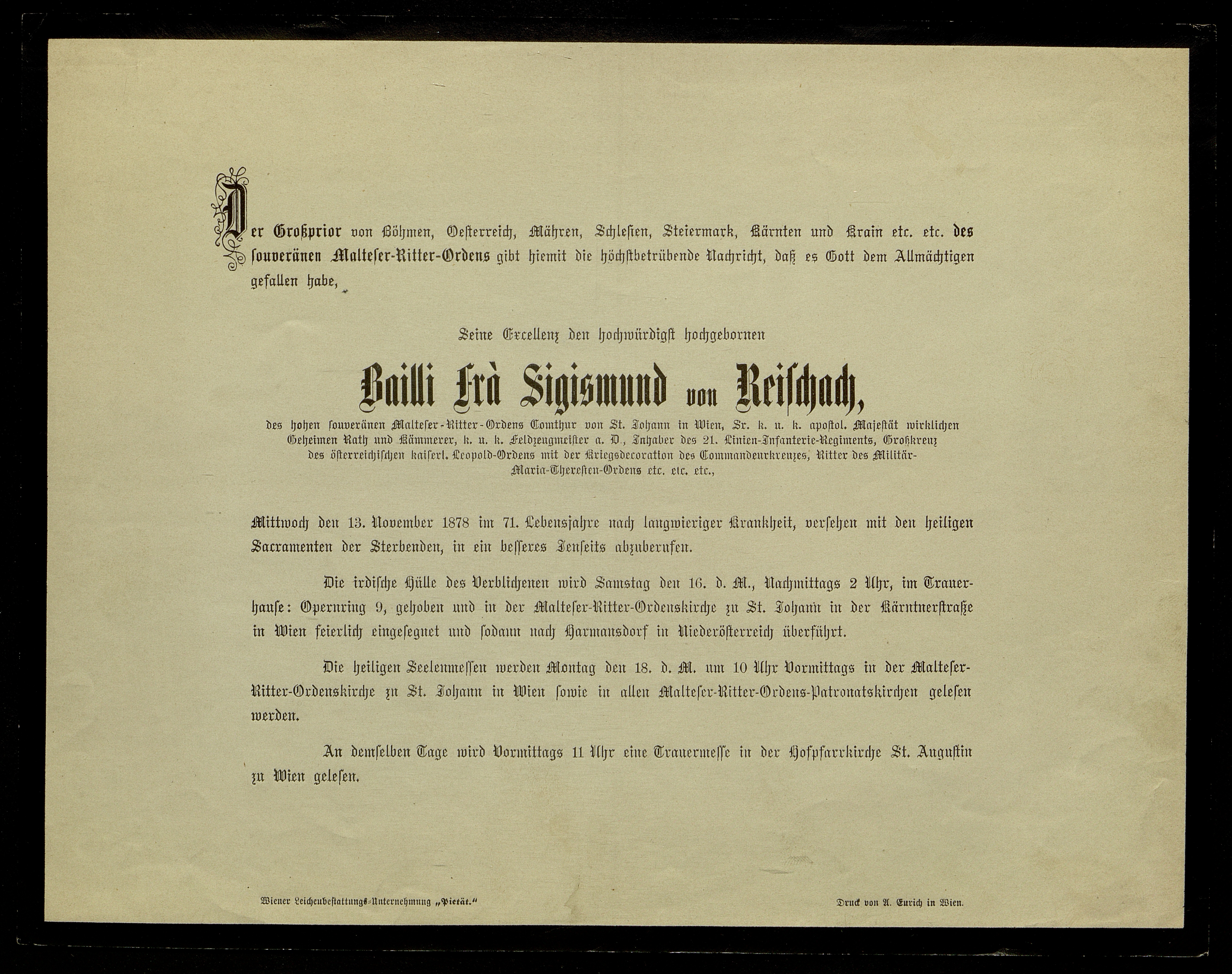 Der Großprior von Böhmen, Oesterreich, Mähren, Schlesien, Steiermark, Kärnten und Krain etc. etc. des souveränen Malteser-Ritter-Ordens gibt hiemit die höchstbetrübende Nachricht, daß es Gott dem Allmächtigen gefallen habe,

Seine Excellenz den hochwürdigst hochgebornen

Bailli Frà Sigismund von Reischach,

des hohen souveränen Malteser-Ritter-Ordens Comthur von St. Johann in Wien, Sr. k. u. k. apostol. Majestät wirklichen Geheimen Rath und Kämmerer, k. u. k. Feldzeugmeister a. D., Inhaber des 21. Linien-Infanterie-Regiments, Großkreuz des österreichischen kaiserl. Leopold-Ordens mit der Kriegsdecoration des Commandeurkreuzes, Ritter des Militär-Maria-Theresien-Ordens etc. etc. etc.,

Mittwoch den 13. November 1878 im 71. Lebensjahre nach langwieriger Krankheit, versehen mit den heiligen Sacramenten der Sterbenden, in ein besseres Jenseits abzuberufen.

Die irdische Hülle des Verblichenen wird Samstag den 16. d. M., Nachmittags 2 Uhr, im Trauerhause: Opernring 9, gehoben und in der Malteser-Ritter-Ordenskirche zu St. Johann in der Kärntnerstraße in Wien feierlich eingesegnet und sodann nach Harmansdorf in Niederösterreich überführt.

Die heiligen Seelenmessen werden Montag den 18. d. M. um 10 Uhr Vormittags in der Malteser-Ritter-Ordenskirche zu St. Johann in Wien sowie in allen Malteser-Ritter-Ordens-Patronatskirchen gelesen werden.

An demselben Tage wird Vormittags 11 Uhr eine Trauermesse in der Hofpfarrkirche St. Augustin zu Wien gelesen.

Wiener Leichenbestattungs-Unternehmung „Pietät.“

Druck von A. Eurich in Wien.